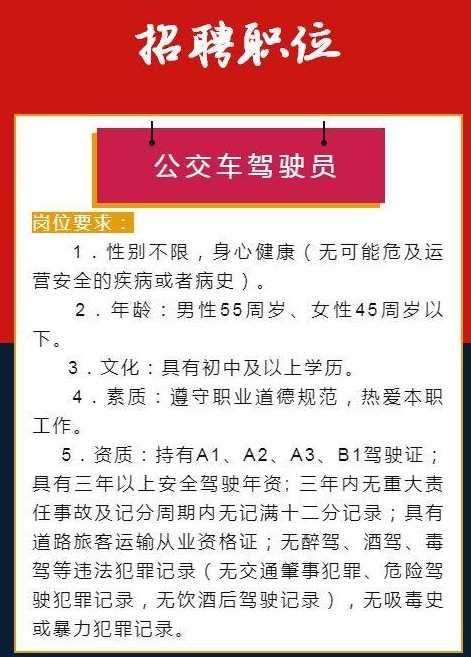 招聘职位

公交车驾驶员

岗位要求：

1．性别不限，身心健康（无可能危及运营安全的疾病或者病史）。

2．年龄：男性55周岁、女性45周岁以下。

3．文化：具有初中及以上学历。

4．素质：遵守职业道德规范，热爱本职工作。

5．资质：持有A1、A2、A3、B1驾驶证；具有三年以上安全驾驶年资；三年内无重大责任事故及记分周期内无记满十二分记录；具有道路旅客运输从业资格证；无醉驾、酒驾、毒驾等违法犯罪记录（无交通肇事犯罪、危险驾驶犯罪记录，无饮酒后驾驶记录），无吸毒史或暴力犯罪记录。